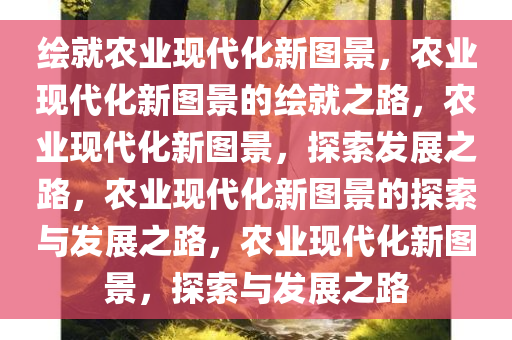 绘就农业现代化新图景，农业现代化新图景的绘就之路，农业现代化新图景，探索发展之路，农业现代化新图景的探索与发展之路，农业现代化新图景，探索与发展之路